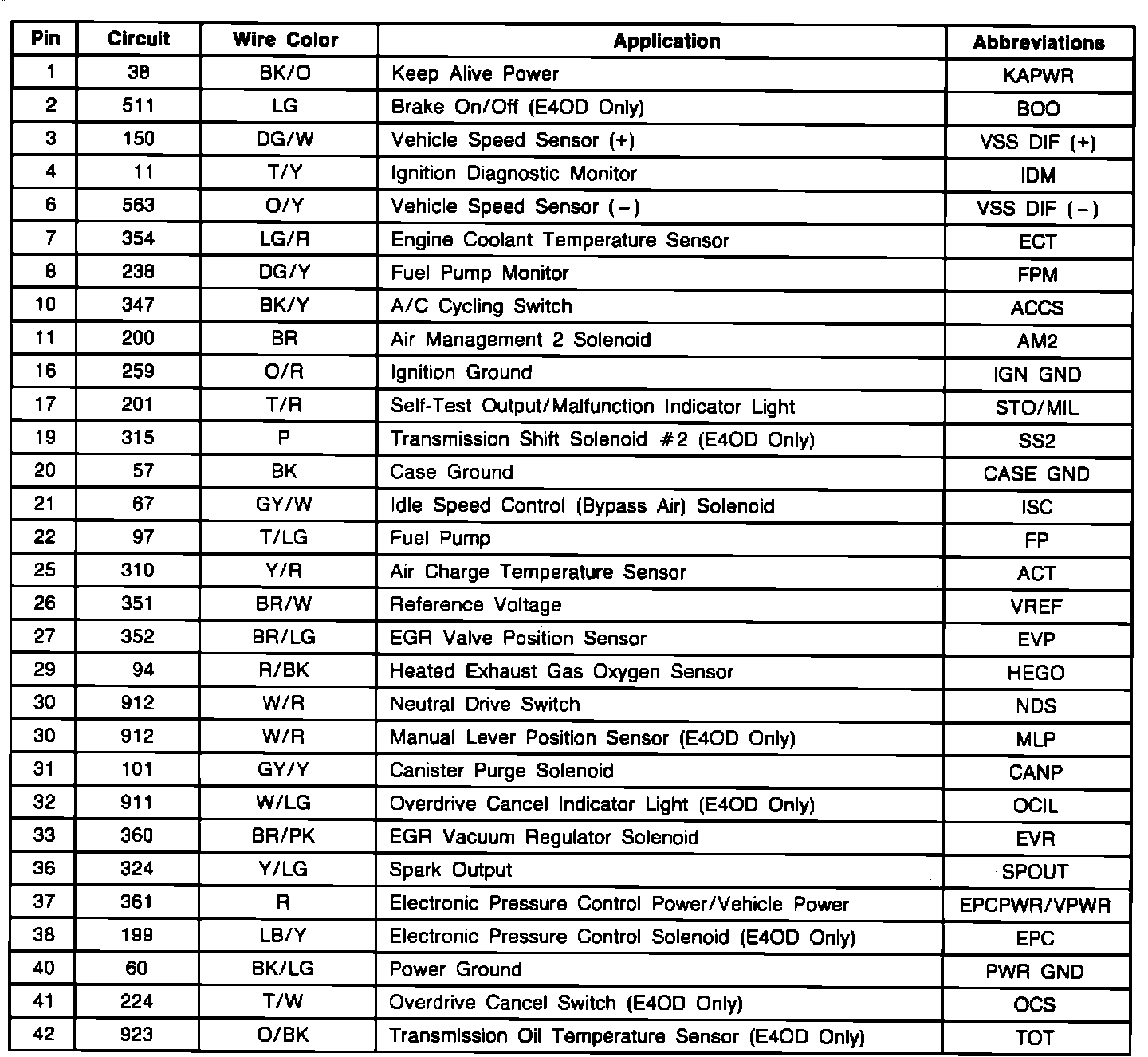 | Pin | Circuit | Wire Color | Application | Abbreviations |
|---|---|---|---|---|
| 1 | 38 | BK/O | Keep Alive Power | KAPWR |
| 2 | 511 | LG | Brake On/Off (E4OD Only) | BOO |
| 3 | 150 | DG/W | Vehicle Speed Sensor (+) | VSS DIF (+) |
| 4 | 11 | T/Y | Ignition Diagnostic Monitor | IDM |
| 6 | 563 | O/Y | Vehicle Speed Sensor (−) | VSS DIF (−) |
| 7 | 354 | LG/R | Engine Coolant Temperature Sensor | ECT |
| 8 | 238 | DG/Y | Fuel Pump Monitor | FPM |
| 10 | 347 | BK/Y | A/C Cycling Switch | ACCS |
| 11 | 200 | BR | Air Management 2 Solenoid | AM2 |
| 16 | 259 | O/R | Ignition Ground | IGN GND |
| 17 | 201 | T/R | Self-Test Output/Malfunction Indicator Light | STO/MIL |
| 19 | 315 | P | Transmission Shift Solenoid #2 (E4OD Only) | SS2 |
| 20 | 57 | BK | Case Ground | CASE GND |
| 21 | 67 | GY/W | Idle Speed Control (Bypass Air) Solenoid | ISC |
| 22 | 97 | T/LG | Fuel Pump | FP |
| 25 | 310 | Y/R | Air Charge Temperature Sensor | ACT |
| 26 | 351 | BR/W | Reference Voltage | VREF |
| 27 | 352 | BR/LG | EGR Valve Position Sensor | EVP |
| 29 | 94 | R/BK | Heated Exhaust Gas Oxygen Sensor | HEGO |
| 30 | 912 | W/R | Neutral Drive Switch | NDS |
| 30 | 912 | W/R | Manual Lever Position Sensor (E4OD Only) | MLP |
| 31 | 101 | GY/Y | Canister Purge Solenoid | CANP |
| 32 | 911 | W/LG | Overdrive Cancel Indicator Light (E4OD Only) | OCIL |
| 33 | 360 | BR/PK | EGR Vacuum Regulator Solenoid | EVR |
| 36 | 324 | Y/LG | Spark Output | SPOUT |
| 37 | 361 | R | Electronic Pressure Control Power/Vehicle Power | EPCPWR/VPWR |
| 38 | 199 | LB/Y | Electronic Pressure Control Solenoid (E4OD Only) | EPC |
| 40 | 60 | BK/LG | Power Ground | PWR GND |
| 41 | 224 | T/W | Overdrive Cancel Switch (E4OD Only) | OCS |
| 42 | 923 | O/BK | Transmission Oil Temperature Sensor (E4OD Only) | TOT |